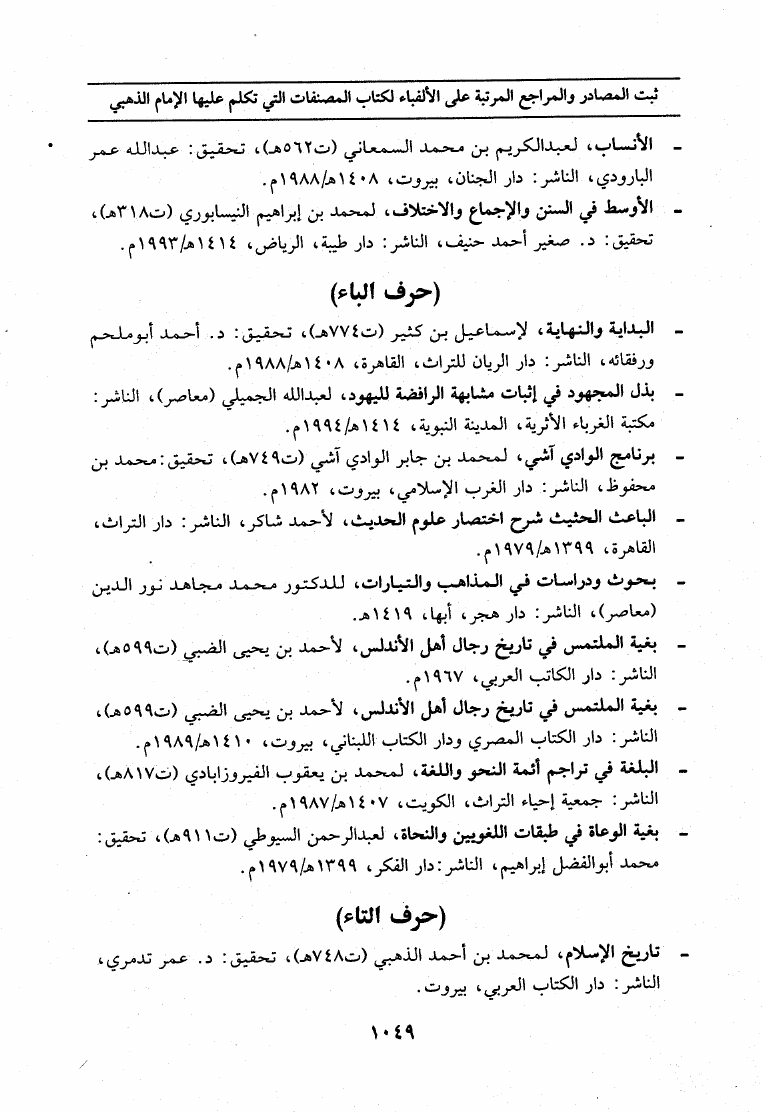 ثبت المصادر والمراجع المرتبة على الألفباء لكتاب المصنفات التي تكلم عليها الإمام الذهبي

- الأنساب، لعبدالكريم بن محمد السمعاني (ت٥٦٢هـ)، تحقيق: عبدالله عمر البارودي، الناشر: دار الجنان، بيروت، ١٤٠٨هـ/١٩٨٨م.

- الأوسط في السنن والإجماع والاختلاف، لمحمد بن إبراهيم النيسابوري (ت٣١٨هـ)، تحقيق: د. صغير أحمد حنيف، الناشر: دار طيبة، الرياض، ١٤١٤هـ/١٩٩٣م.

(حرف الباء)

- البداية والنهاية، لإسماعيل بن كثير (ت٧٧٤هـ)، تحقيق: د. أحمد أبوملحم ورفقائه، الناشر: دار الريان للتراث، القاهرة، ١٤٠٨هـ/١٩٨٨م.

- بذل المجهود في إثبات مشابهة الرافضة لليهود، لعبدالله الجميلي (معاصر)، الناشر: مكتبة الغرباء الأثرية، المدينة النبوية، ١٤١٤هـ/١٩٩٤م.

- برنامج الوادي آشي، لمحمد بن جابر الوادي آشي (ت٧٤٩هـ)، تحقيق: محمد بن محفوظ، الناشر: دار الغرب الإسلامي، بيروت، ١٩٨٢م.

- الباعث الحثيث شرح اختصار علوم الحديث، لأحمد شاكر، الناشر: دار التراث، القاهرة، ١٣٩٩هـ/١٩٧٩م.

- بحوث ودراسات في المذاهب والتيارات، للدكتور محمد مجاهد نور الدين (معاصر)، الناشر: دار هجر، أبها، ١٤١٩هـ.

- بغية الملتمس في تاريخ رجال أهل الأندلس، لأحمد بن يحيى الضبي (ت٥٩٩هـ)، الناشر: دار الكاتب العربي، ١٩٦٧م.

- بغية الملتمس في تاريخ رجال أهل الأندلس، لأحمد بن يحيى الضبي (ت٥٩٩هـ)، الناشر: دار الكتاب المصري ودار الكتاب اللبناني، بيروت، ١٤١٠هـ/١٩٨٩م.

- البلغة في تراجم أئمة النحو واللغة، لمحمد بن يعقوب الفيروزابادي (ت٨١٧هـ)، الناشر: جمعية إحياء التراث، الكويت، ١٤٠٧هـ/١٩٨٧م.

- بغية الوعاة في طبقات اللغويين والنحاة، لعبدالرحمن السيوطي (ت٩١١هـ)، تحقيق: محمد أبوالفضل إبراهيم، الناشر: دار الفكر، ١٣٩٩هـ/١٩٧٩م.

(حرف التاء)

- تاريخ الإسلام، لمحمد بن أحمد الذهبي (ت٧٤٨هـ)، تحقيق: د. عمر تدمري، الناشر: دار الكتاب العربي، بيروت.

١٠٤٩